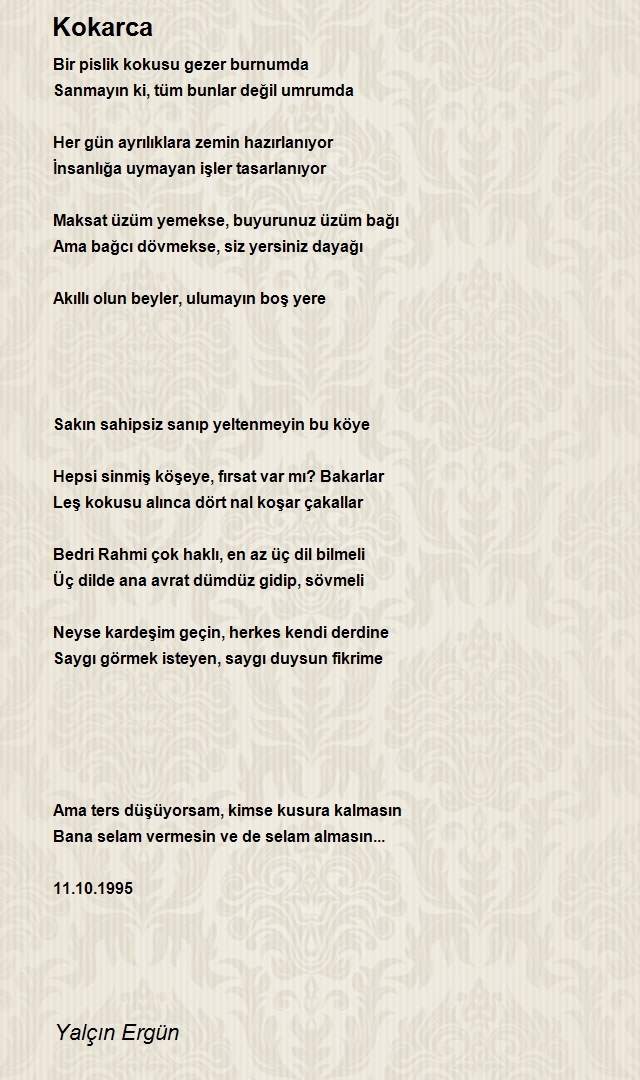 Kokarca

Bir pislik kokusu gezer burnumda
Sanmayın ki, tüm bunlar değil umrumda

Her gün ayrılıklara zemin hazırlanıyor
İnsanlığa uymayan işler tasarlanıyor

Maksat üzüm yemekse, buyurunuz üzüm bağı
Ama bağcı dövmekse, siz yersiniz dayağı

Akıllı olun beyler, ulumayın boş yere

Sakın sahipsiz sanıp yeltenmeyin bu köye

Hepsi sinmiş köşeye, fırsat var mı? Bakarlar
Leş kokusu alınca dört nal koşar çakallar

Bedri Rahmi çok haklı, en az üç dil bilmeli
Üç dilde ana avrat dümdüz gidip, sövmeli

Neyse kardeşim geçin, herkes kendi derdine
Saygı görmek isteyen, saygı duysun fikrime

Ama ters düşüyorsam, kimse kusura kalmasın
Bana selam vermesin ve de selam almasın...

11.10.1995

Yalçın Ergün